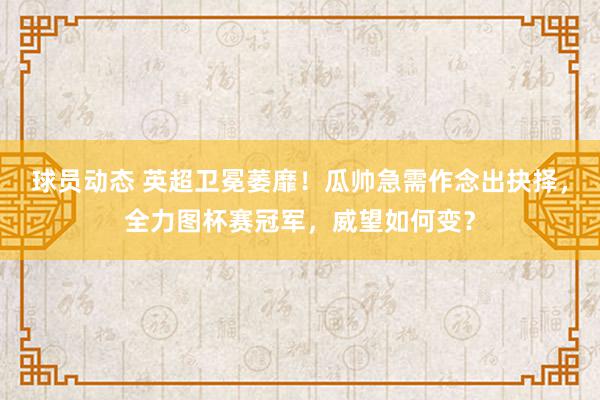 球员动态 英超卫冕萎靡！瓜帅急需作念出抉择，全力图杯赛冠军，威望如何变？